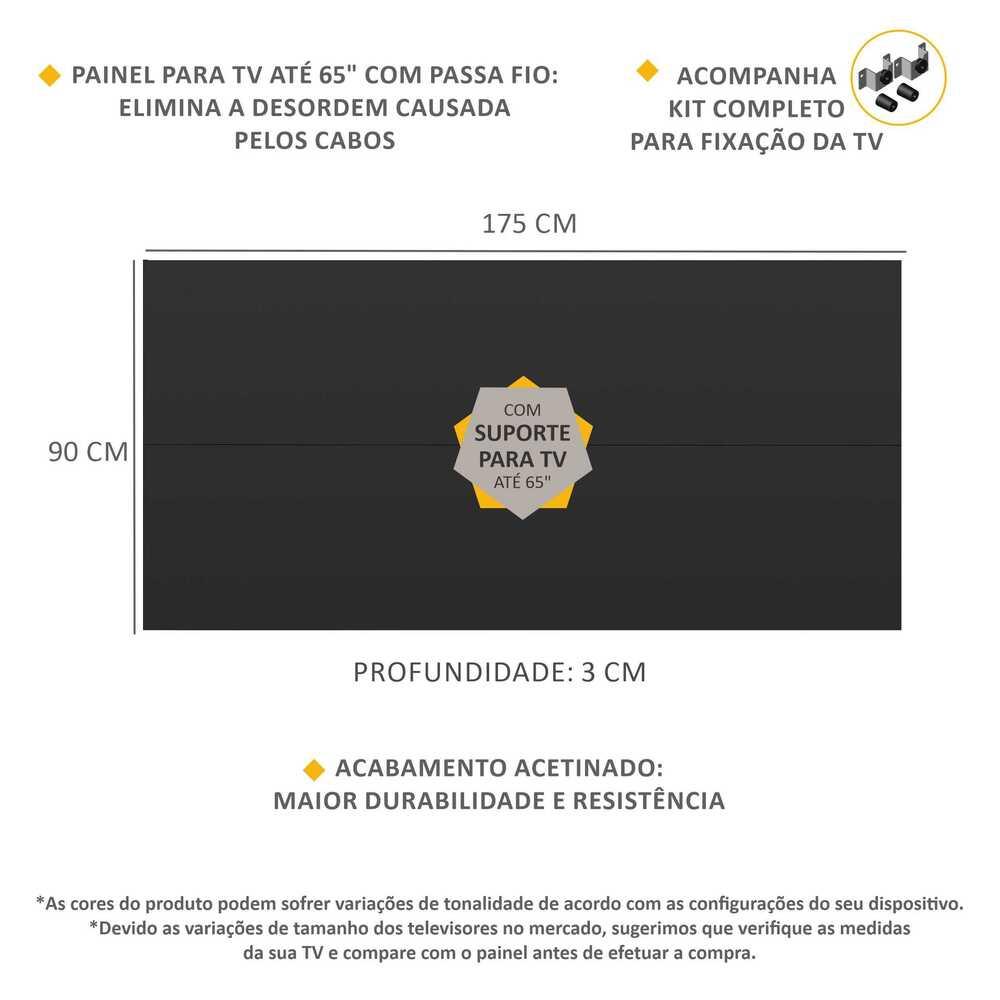 PAINEL PARA TV ATÉ 65" COM PASSA FIO: ELIMINA A DESORDEM CAUSADA PELOS CABOS

ACOMPANHA KIT COMPLETO PARA FIXAÇÃO DA TV

175 CM

90 CM

COM SUPORTE PARA TV ATÉ 65"

PROFUNDIDADE: 3 CM

ACABAMENTO ACETINADO: MAIOR DURABILIDADE E RESISTÊNCIA

*As cores do produto podem sofrer variações de tonalidade de acordo com as configurações do seu dispositivo.
*Devido as variações de tamanho dos televisores no mercado, sugerimos que verifique as medidas da sua TV e compare com o painel antes de efetuar a compra.